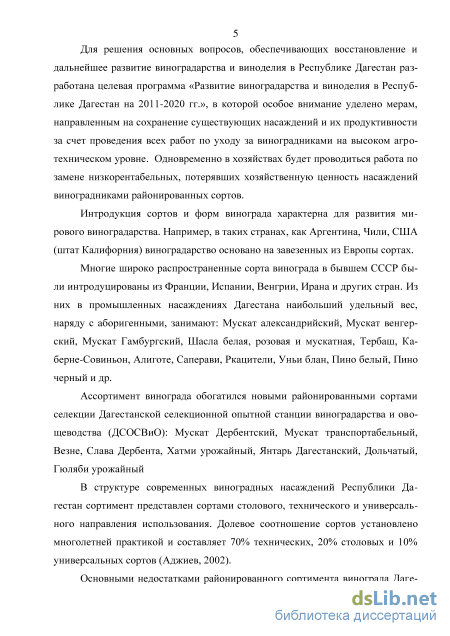 5

Для решения основных вопросов, обеспечивающих восстановление и дальнейшее развитие виноградарства и виноделия в Республике Дагестан разработана целевая программа «Развитие виноградарства и виноделия в Республике Дагестан на 2011-2020 гг.», в которой особое внимание уделено мерам, направленным на сохранение существующих насаждений и их продуктивности за счет проведения всех работ по уходу за виноградниками на высоком агротехническом уровне. Одновременно в хозяйствах будет проводиться работа по замене низкорентабельных, потерявших хозяйственную ценность насаждений виноградниками районированных сортов.

Интродукция сортов и форм винограда характерна для развития мирового виноградарства. Например, в таких странах, как Аргентина, Чили, США (штат Калифорния) виноградарство основано на завезенных из Европы сортах.

Многие широко распространенные сорта винограда в бывшем СССР были интродуцированы из Франции, Испании, Венгрии, Ирана и других стран. Из них в промышленных насаждениях Дагестана наибольший удельный вес, наряду с аборигенными, занимают: Мускат александрийский, Мускат венгерский, Мускат Гамбургский, Шасла белая, розовая и мускатная, Тербаш, Каберне-Совиньон, Алиготе, Саперави, Ркацители, Уньи блан, Пино белый, Пино черный и др.

Ассортимент винограда обогатился новыми районированными сортами селекции Дагестанской селекционной опытной станции виноградарства и овощеводства (ДСОСВиО): Мускат Дербентский, Мускат транспортабельный, Везне, Слава Дербента, Хатми урожайный, Янтарь Дагестанский, Дольчатый, Гюляби урожайный

В структуре современных виноградных насаждений Республики Дагестан сортимент представлен сортами столового, технического и универсального направления использования. Долевое соотношение сортов установлено многолетней практикой и составляет 70% технических, 20% столовых и 10% универсальных сортов (Аджиев, 2002).

Основными недостатками районированного сортимента винограда Даге-

dsLib.net
библиотека диссертаций